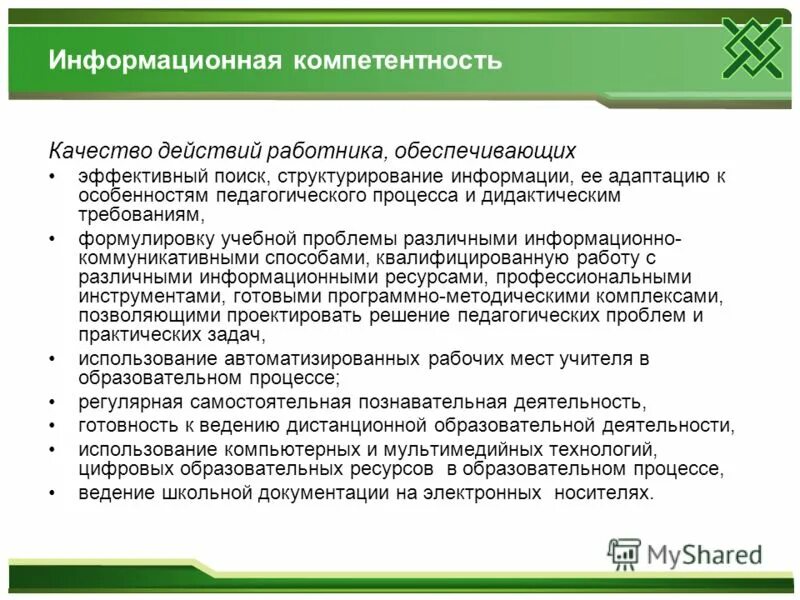 Информационная компетентность

Качество действий работника, обеспечивающих

• эффективный поиск, структурирование информации, ее адаптацию к особенностям педагогического процесса и дидактическим требованиям,
• формулировку учебной проблемы различными информационно-коммуникативными способами, квалифицированную работу с различными информационными ресурсами, профессиональными инструментами, готовыми программно-методическими комплексами, позволяющими проектировать решение педагогических проблем и практических задач,
• использование автоматизированных рабочих мест учителя в образовательном процессе;
• регулярная самостоятельная познавательная деятельность,
• готовность к ведению дистанционной образовательной деятельности,
• использование компьютерных и мультимедийных технологий, цифровых образовательных ресурсов в образовательном процессе,
• ведение школьной документации на электронных носителях.

MyShared